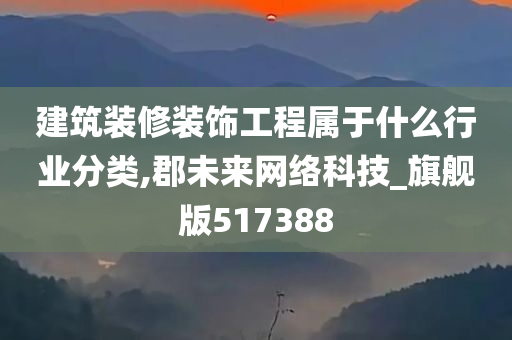 建筑装修装饰工程属于什么行业分类,郡未来网络科技_旗舰版517388